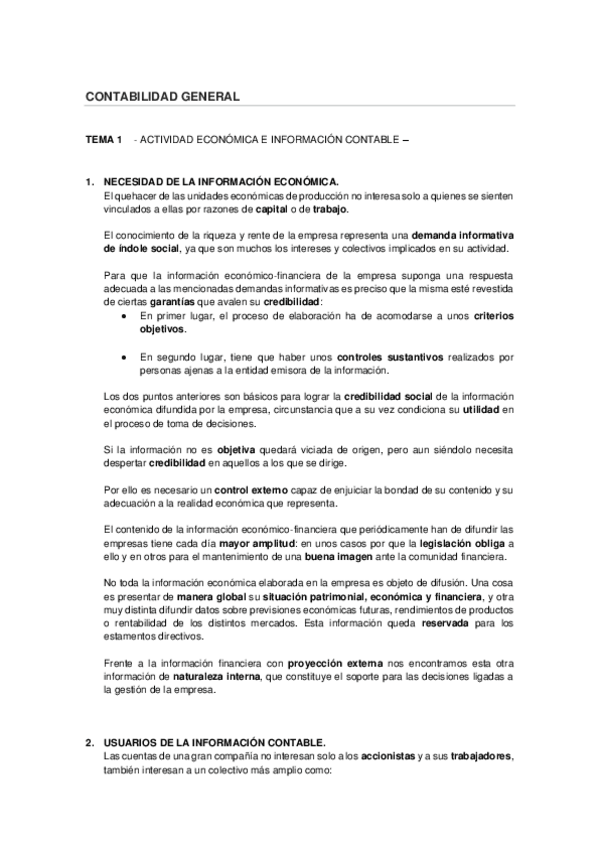 CONTABILIDAD GENERAL

TEMA 1 - ACTIVIDAD ECONÓMICA E INFORMACIÓN CONTABLE –

1. NECESIDAD DE LA INFORMACIÓN ECONÓMICA.
El quehacer de las unidades económicas de producción no interesa solo a quienes se sienten vinculados a ellas por razones de capital o de trabajo.

El conocimiento de la riqueza y rente de la empresa representa una demanda informativa de índole social, ya que son muchos los intereses y colectivos implicados en su actividad.

Para que la información económico-financiera de la empresa suponga una respuesta adecuada a las mencionadas demandas informativas es preciso que la misma esté revestida de ciertas garantías que avalen su credibilidad:
• En primer lugar, el proceso de elaboración ha de acomodarse a unos criterios objetivos.

• En segundo lugar, tiene que haber unos controles sustantivos realizados por personas ajenas a la entidad emisora de la información.

Los dos puntos anteriores son básicos para lograr la credibilidad social de la información económica difundida por la empresa, circunstancia que a su vez condiciona su utilidad en el proceso de toma de decisiones.

Si la información no es objetiva quedará viciada de origen, pero aun siéndolo necesita despertar credibilidad en aquellos a los que se dirige.

Por ello es necesario un control externo capaz de enjuiciar la bondad de su contenido y su adecuación a la realidad económica que representa.

El contenido de la información económico-financiera que periódicamente han de difundir las empresas tiene cada día mayor amplitud: en unos casos por que la legislación obliga a ello y en otros para el mantenimiento de una buena imagen ante la comunidad financiera.

No toda la información económica elaborada en la empresa es objeto de difusión. Una cosa es presentar de manera global su situación patrimonial, económica y financiera, y otra muy distinta difundir datos sobre previsiones económicas futuras, rendimientos de productos o rentabilidad de los distintos mercados. Esta información queda reservada para los estamentos directivos.

Frente a la información financiera con proyección externa nos encontramos esta otra información de naturaleza interna, que constituye el soporte para las decisiones ligadas a la gestión de la empresa.

2. USUARIOS DE LA INFORMACIÓN CONTABLE.
Las cuentas de una gran compañía no interesan solo a los accionistas y a sus trabajadores, también interesan a un colectivo más amplio como: